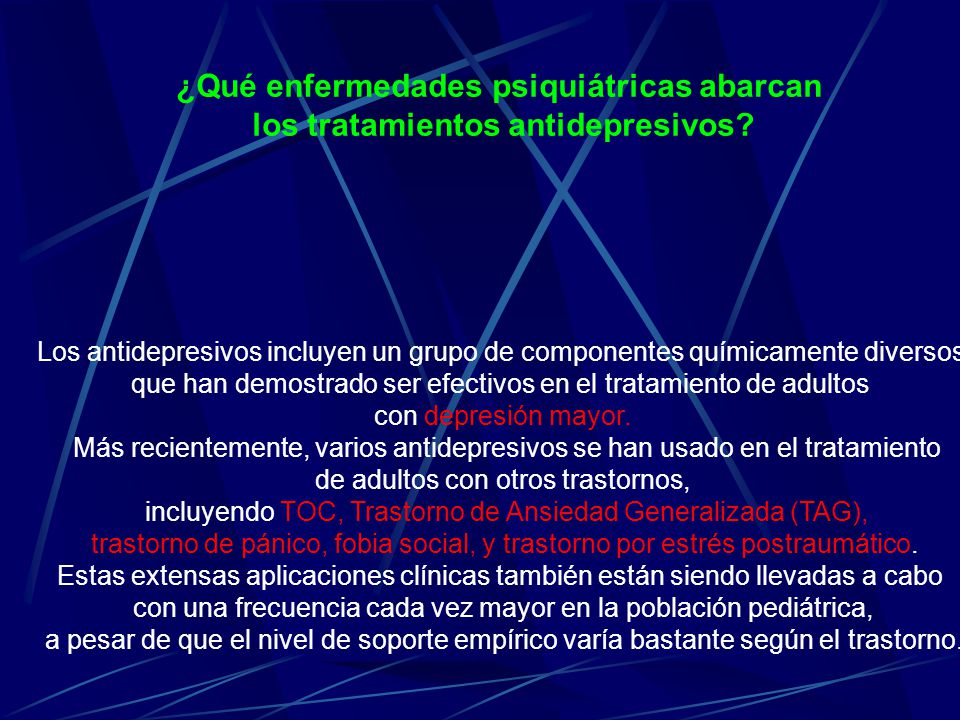 ¿Qué enfermedades psiquiátricas abarcan los tratamientos antidepresivos?

Los antidepresivos incluyen un grupo de componentes químicamente diversos que han demostrado ser efectivos en el tratamiento de adultos con depresión mayor.
Más recientemente, varios antidepresivos se han usado en el tratamiento de adultos con otros trastornos, incluyendo TOC, Trastorno de Ansiedad Generalizada (TAG), trastorno de pánico, fobia social, y trastorno por estrés postraumático.
Estas extensas aplicaciones clínicas también están siendo llevadas a cabo con una frecuencia cada vez mayor en la población pediátrica, a pesar de que el nivel de soporte empírico varía bastante según el trastorno.